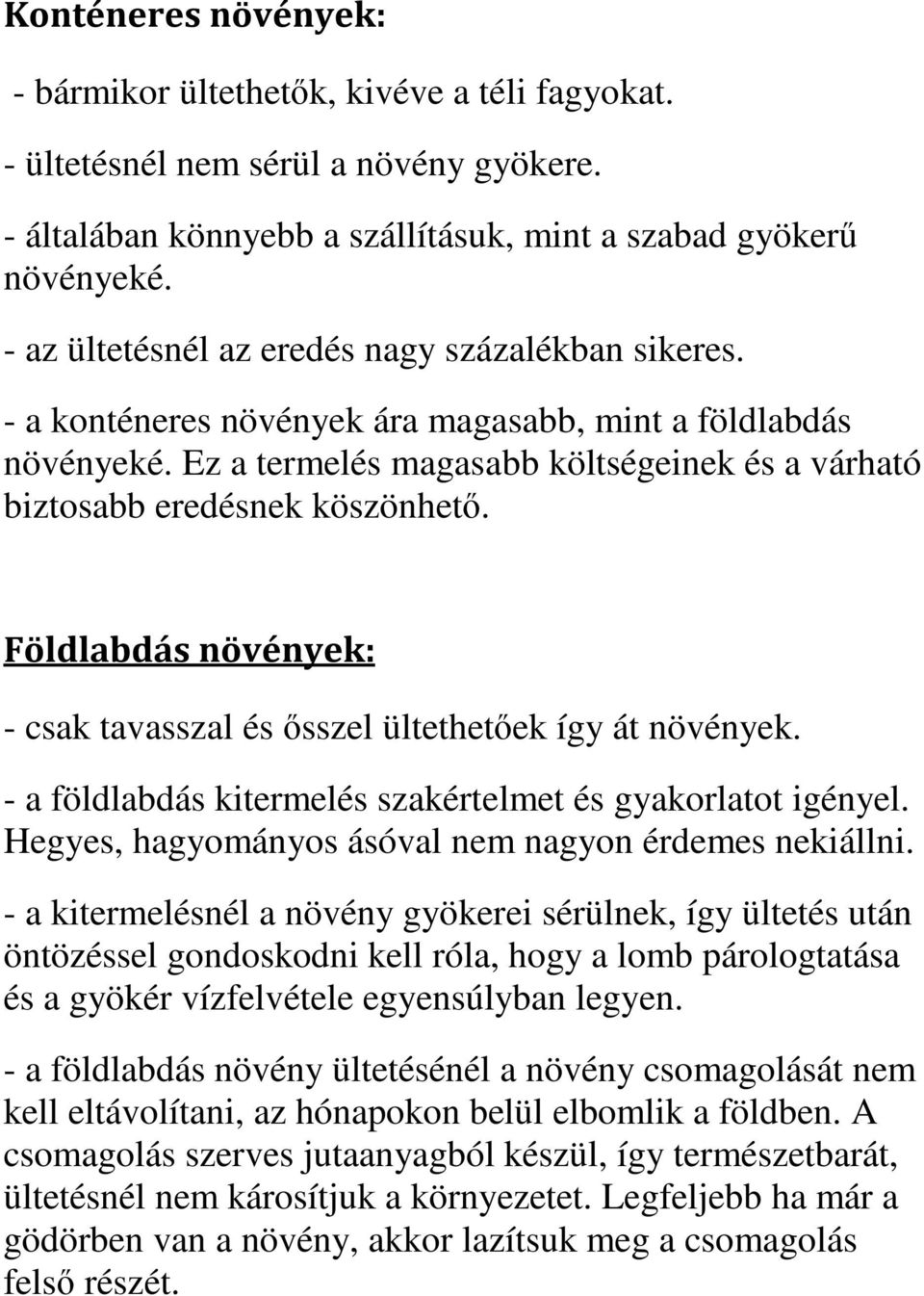 Konténeres növények:

- bármikor ültethetők, kivéve a téli fagyokat.

- ültetésnél nem sérül a növény gyökere.

- általában könnyebb a szállításuk, mint a szabad gyökerű növényeké.

- az ültetésnél az eredés nagy százalékban sikeres.

- a konténeres növények ára magasabb, mint a földlabdás növényeké. Ez a termelés magasabb költségeinek és a várható biztosabb eredésnek köszönhető.

Földlabdás növények:

- csak tavasszal és ősszel ültethetőek így át növények.

- a földlabdás kitermelés szakértelmet és gyakorlatot igényel. Hegyes, hagyományos ásóval nem nagyon érdemes nekiállni.

- a kitermelésnél a növény gyökerei sérülnek, így ültetés után öntözéssel gondoskodni kell róla, hogy a lomb párologtatása és a gyökér vízfelvétele egyensúlyban legyen.

- a földlabdás növény ültetésénél a növény csomagolását nem kell eltávolítani, az hónapokon belül elbomlik a földben. A csomagolás szerves jutaanyagból készül, így természetbarát, ültetésnél nem károsítjuk a környezetet. Legfeljebb ha már a gödörben van a növény, akkor lazítsuk meg a csomagolás felső részét.